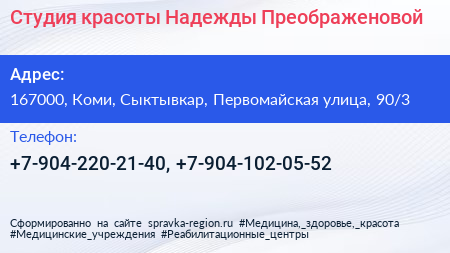 Студия красоты Надежды Преображеновой

Адрес:

167000, Коми, Сыктывкар, Первомайская улица, 90/3

Телефон:

+7-904-220-21-40, +7-904-102-05-52

Сформированно на сайте spravka-region.ru #Медицина,_здоровье,_красота #Медицинские_учреждения #Реабилитационные_центры